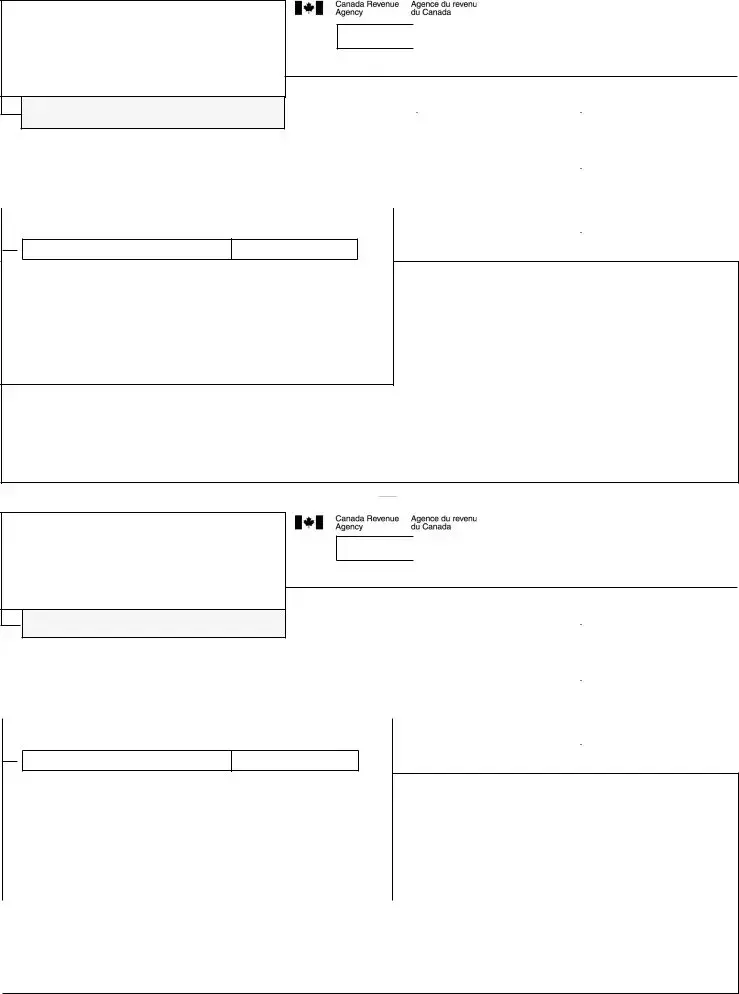 Canada Revenue Agency
Agence du revenu du Canada

Canada Revenue Agency
Agence du revenu du Canada